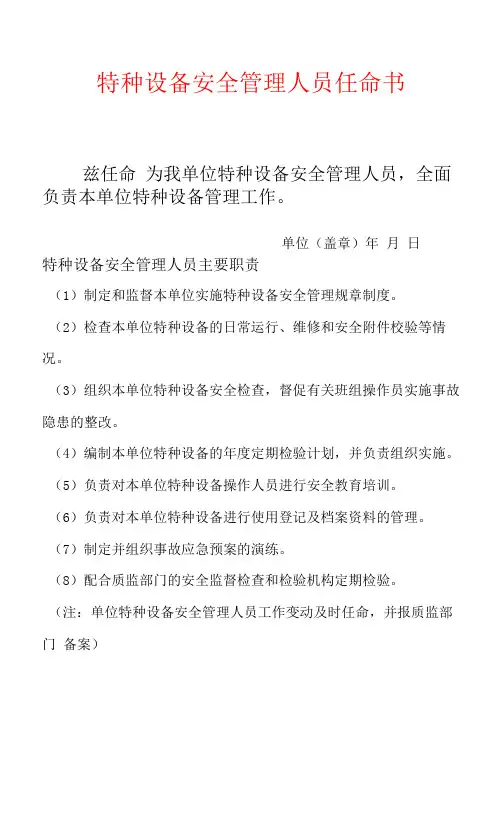 特种设备安全管理人员任命书

兹任命 为我单位特种设备安全管理人员，全面负责本单位特种设备管理工作。

单位（盖章）年 月 日

特种设备安全管理人员主要职责

（1）制定和监督本单位实施特种设备安全管理规章制度。

（2）检查本单位特种设备的日常运行、维修和安全附件校验等情况。

（3）组织本单位特种设备安全检查，督促有关班组操作员实施事故隐患的整改。

（4）编制本单位特种设备的年度定期检验计划，并负责组织实施。

（5）负责对本单位特种设备操作人员进行安全教育培训。

（6）负责对本单位特种设备进行使用登记及档案资料的管理。

（7）制定并组织事故应急预案的演练。

（8）配合质监部门的安全监督检查和检验机构定期检验。

（注：单位特种设备安全管理人员工作变动及时任命，并报质监部门 备案）